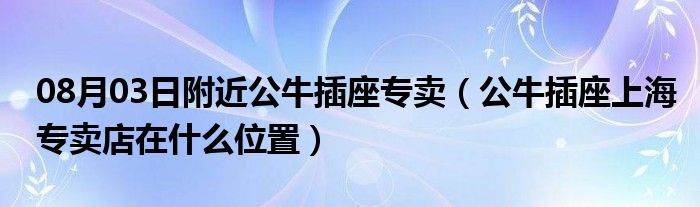 08月03日附近公牛插座专卖（公牛插座上海专卖店在什么位置）